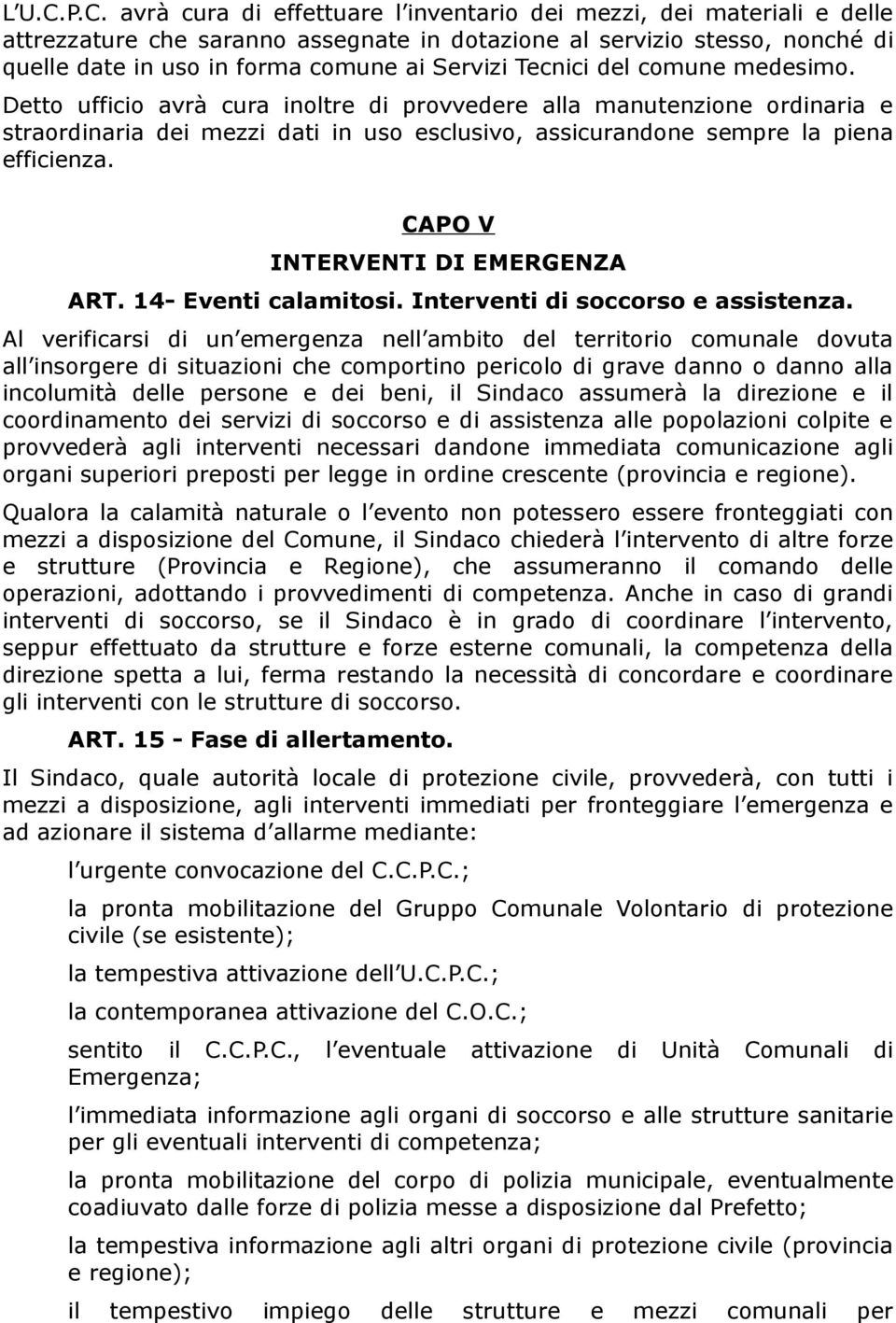 L'U.C.P.C. avrà cura di effettuare l'inventario dei mezzi, dei materiali e delle attrezzature che saranno assegnate in dotazione al servizio stesso, nonché di quelle date in uso in forma comune ai Servizi Tecnici del comune medesimo. Detto ufficio avrà cura inoltre di provvedere alla manutenzione ordinaria e straordinaria dei mezzi dati in uso esclusivo, assicurandone sempre la piena efficienza.

CAPO V

INTERVENTI DI EMERGENZA

ART. 14- Eventi calamitosi. Interventi di soccorso e assistenza.

Al verificarsi di un'emergenza nell'ambito del territorio comunale dovuta all'insorgere di situazioni che comportino pericolo di grave danno o danno alla incolumità delle persone e dei beni, il Sindaco assumerà la direzione e il coordinamento dei servizi di soccorso e di assistenza alle popolazioni colpite e provvederà agli interventi necessari dandone immediata comunicazione agli organi superiori preposti per legge in ordine crescente (provincia e regione).

Qualora la calamità naturale o l'evento non potessero essere fronteggiati con mezzi a disposizione del Comune, il Sindaco chiederà l'intervento di altre forze e strutture (Provincia e Regione), che assumeranno il comando delle operazioni, adottando i provvedimenti di competenza. Anche in caso di grandi interventi di soccorso, se il Sindaco è in grado di coordinare l'intervento, seppur effettuato da strutture e forze esterne comunali, la competenza della direzione spetta a lui, ferma restando la necessità di concordare e coordinare gli interventi con le strutture di soccorso.

ART. 15 - Fase di allertamento.

Il Sindaco, quale autorità locale di protezione civile, provvederà, con tutti i mezzi a disposizione, agli interventi immediati per fronteggiare l'emergenza e ad azionare il sistema d'allarme mediante:

l'urgente convocazione del C.C.P.C.;

la pronta mobilitazione del Gruppo Comunale Volontario di protezione civile (se esistente);

la tempestiva attivazione dell'U.C.P.C.;

la contemporanea attivazione del C.O.C.;

sentito il C.C.P.C., l'eventuale attivazione di Unità Comunali di Emergenza;

l'immediata informazione agli organi di soccorso e alle strutture sanitarie per gli eventuali interventi di competenza;

la pronta mobilitazione del corpo di polizia municipale, eventualmente coadiuvato dalle forze di polizia messe a disposizione dal Prefetto;

la tempestiva informazione agli altri organi di protezione civile (provincia e regione);

il tempestivo impiego delle strutture e mezzi comunali per